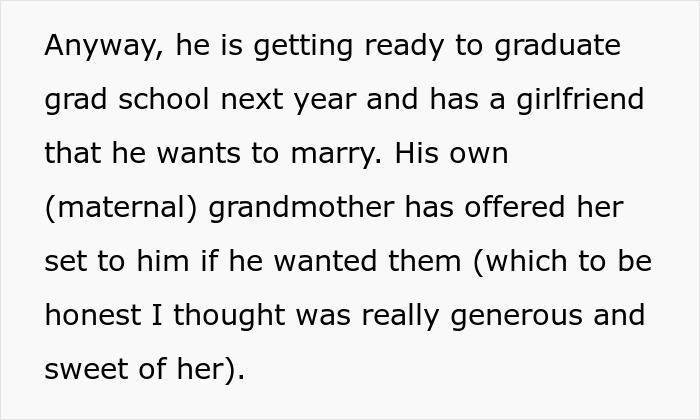 Anyway, he is getting ready to graduate grad school next year and has a girlfriend that he wants to marry. His own (maternal) grandmother has offered her set to him if he wanted them (which to be honest I thought was really generous and sweet of her).